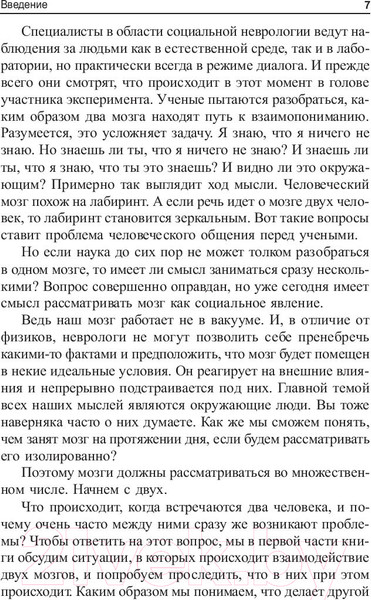 Введение 7

Специалисты в области социальной неврологии ведут наблюдения за людьми как в естественной среде, так и в лаборатории, но практически всегда в режиме диалога. И прежде всего они смотрят, что происходит в этот момент в голове участника эксперимента. Ученые пытаются разобраться, каким образом два мозга находят путь к взаимопониманию. Разумеется, это усложняет задачу. Я знаю, что я ничего не знаю. Но знаешь ли ты, что я ничего не знаю? И знаешь ли ты, что я знаю, что ты это знаешь? И видно ли это окружающим? Примерно так выглядит ход мысли. Человеческий мозг похож на лабиринт. А если речь идет о мозге двух человек, то лабиринт становится зеркальным. Вот такие вопросы ставит проблема человеческого общения перед учеными.

Но если наука до сих пор не может толком разобраться в одном мозге, то имеет ли смысл заниматься сразу несколькими? Вопрос совершенно оправдан, но уже сегодня имеет смысл рассматривать мозг как социальное явление.

Ведь наш мозг работает не в вакууме. И, в отличие от физиков, неврологи не могут позволить себе пренебречь какими-то фактами и предположить, что мозг будет помещен в некие идеальные условия. Он реагирует на внешние влияния и непрерывно подстраивается под них. Главной темой всех наших мыслей являются окружающие люди. Вы тоже наверняка часто о них думаете. Как же мы сможем понять, чем занят мозг на протяжении дня, если будем рассматривать его изолированно?

Поэтому мозги должны рассматриваться во множественном числе. Начнем с двух.

Что происходит, когда встречаются два человека, и почему очень часто между ними сразу же возникают проблемы? Чтобы ответить на этот вопрос, мы в первой части книги обсудим ситуации, в которых происходит взаимодействие двух мозгов, и попробуем проследить, что в них при этом происходит. Каким образом мы понимаем, что делает другой